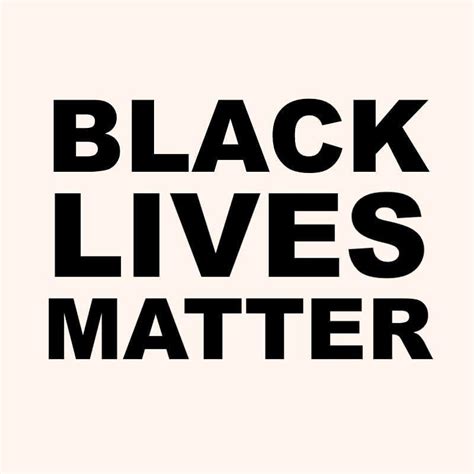 BLACK
LIVES
MATTER